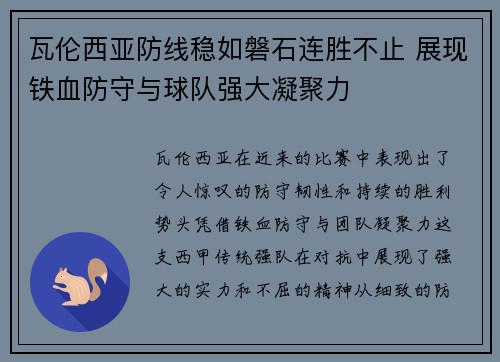 瓦伦西亚防线稳如磐石连胜不止 展现铁血防守与球队强大凝聚力

瓦伦西亚在近来的比赛中表现出了令人惊叹的防守韧性和持续的胜利势头凭借铁血防守与团队凝聚力这支西甲传统强队在对抗中展现了强大的实力和不屈的精神从细致的防